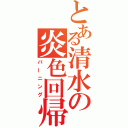 とある清水の炎色回帰
バーニング